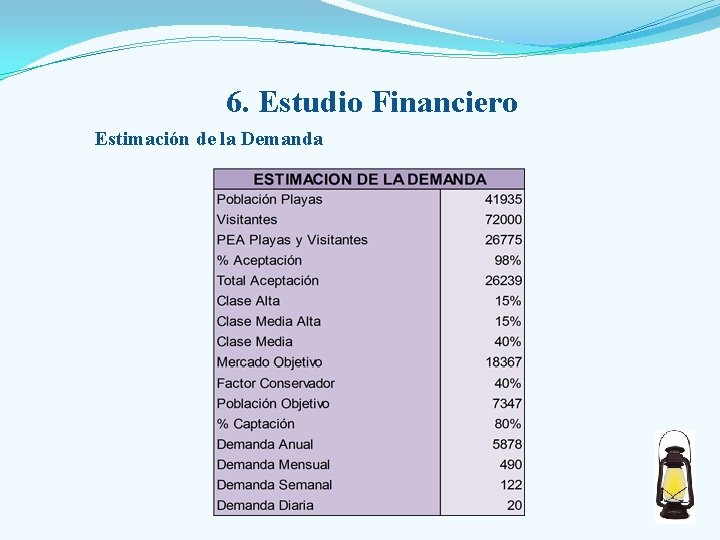 6. Estudio Financiero

Estimación de la Demanda

| ESTIMACION DE LA DEMANDA | |
|---|---|
| Población Playas | 41935 |
| Visitantes | 72000 |
| PEA Playas y Visitantes | 26775 |
| % Aceptación | 98% |
| Total Aceptación | 26239 |
| Clase Alta | 15% |
| Clase Media Alta | 15% |
| Clase Media | 40% |
| Mercado Objetivo | 18367 |
| Factor Conservador | 40% |
| Población Objetivo | 7347 |
| % Captación | 80% |
| Demanda Anual | 5878 |
| Demanda Mensual | 490 |
| Demanda Semanal | 122 |
| Demanda Diaria | 20 |